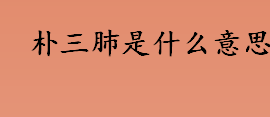 朴三肺是什么意思